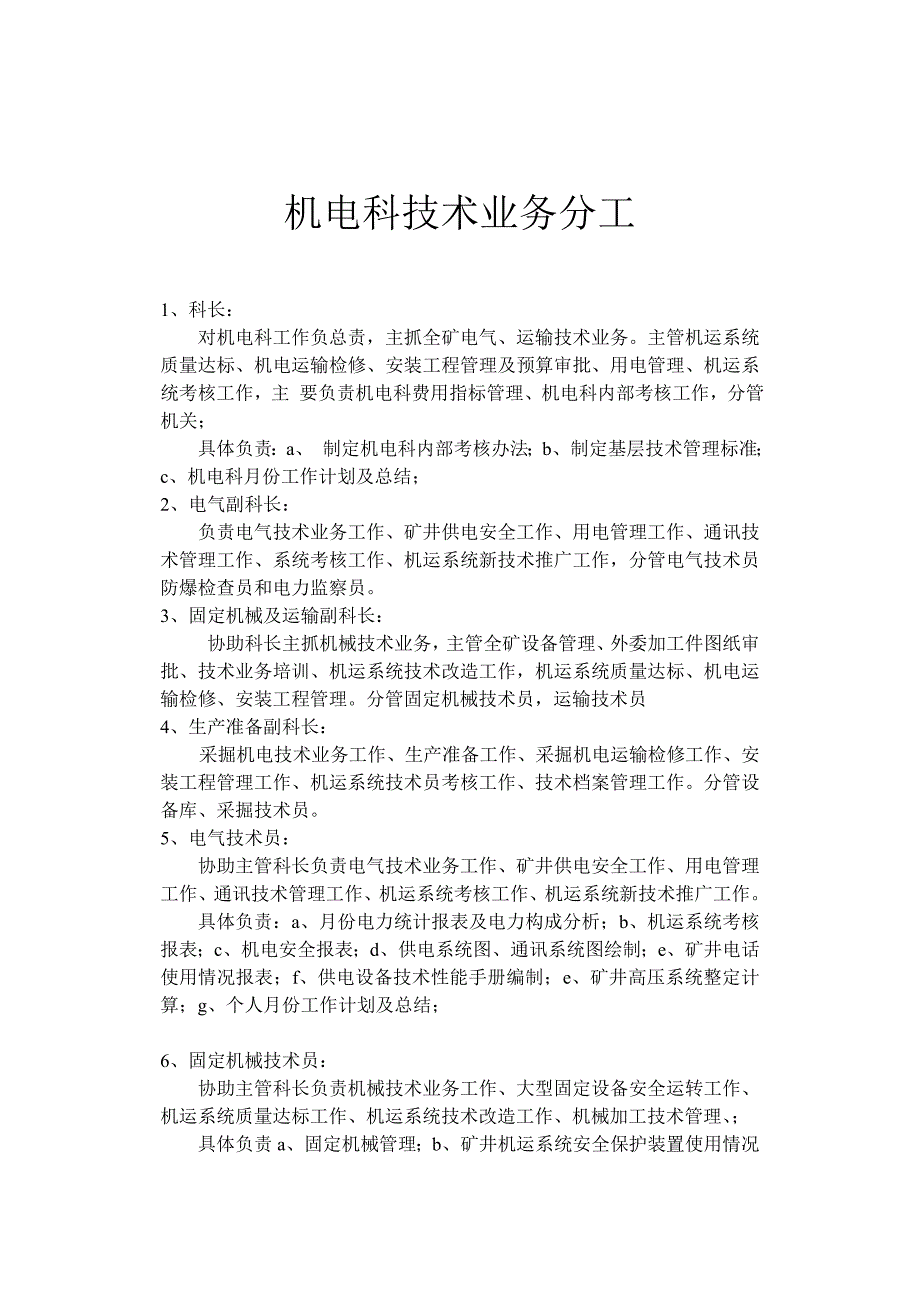 机电科技术业务分工

1、科长：

对机电科工作负总责，主抓全矿电气、运输技术业务。主管机运系统质量达标、机电运输检修、安装工程管理及预算审批、用电管理、机运系统考核工作，主 要负责机电科费用指标管理、机电科内部考核工作，分管机关；

具体负责：a、 制定机电科内部考核办法；b、制定基层技术管理标准；c、机电科月份工作计划及总结；

2、电气副科长：

负责电气技术业务工作、矿井供电安全工作、用电管理工作、通讯技术管理工作、系统考核工作、机运系统新技术推广工作，分管电气技术员防爆检查员和电力监察员。

3、固定机械及运输副科长：

协助科长主抓机械技术业务，主管全矿设备管理、外委加工件图纸审批、技术业务培训、机运系统技术改造工作，机运系统质量达标、机电运输检修、安装工程管理。分管固定机械技术员，运输技术员

4、生产准备副科长：

采掘机电技术业务工作、生产准备工作、采掘机电运输检修工作、安装工程管理工作、机运系统技术员考核工作、技术档案管理工作。分管设备库、采掘技术员。

5、电气技术员：

协助主管科长负责电气技术业务工作、矿井供电安全工作、用电管理工作、通讯技术管理工作、机运系统考核工作、机运系统新技术推广工作。

具体负责：a、月份电力统计报表及电力构成分析；b、机运系统考核报表；c、机电安全报表；d、供电系统图、通讯系统图绘制；e、矿井电话使用情况报表；f、供电设备技术性能手册编制；e、矿井高压系统整定计算；g、个人月份工作计划及总结；

6、固定机械技术员：

协助主管科长负责机械技术业务工作、大型固定设备安全运转工作、机运系统质量达标工作、机运系统技术改造工作、机械加工技术管理、；

具体负责 a、固定机械管理；b、矿井机运系统安全保护装置使用情况